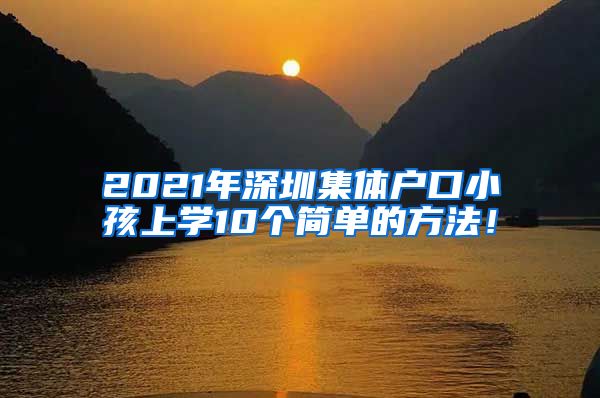 2021年深圳集体户口小孩上学10个简单的方法！